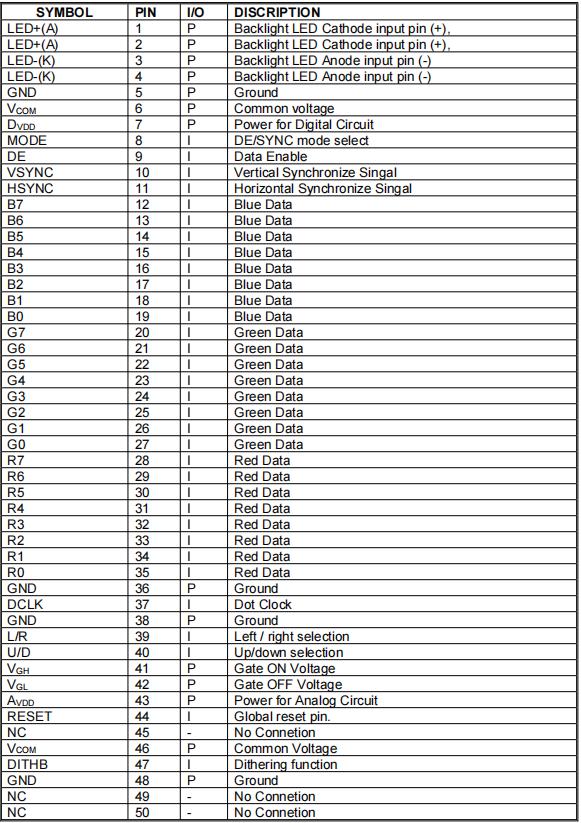 | SYMBOL | PIN | I/O | DISCRIPTION |
|---|---|---|---|
| LED+(A) | 1 | P | Backlight LED Cathode input pin (+), |
| LED+(A) | 2 | P | Backlight LED Cathode input pin (+), |
| LED-(K) | 3 | P | Backlight LED Anode input pin (-) |
| LED-(K) | 4 | P | Backlight LED Anode input pin (-) |
| GND | 5 | P | Ground |
| $V_{COM}$ | 6 | P | Common voltage |
| $D_{VDD}$ | 7 | P | Power for Digital Circuit |
| MODE | 8 | I | DE/SYNC mode select |
| DE | 9 | I | Data Enable |
| VSYNC | 10 | I | Vertical Synchronize Singal |
| HSYNC | 11 | I | Horizontal Synchronize Singal |
| B7 | 12 | I | Blue Data |
| B6 | 13 | I | Blue Data |
| B5 | 14 | I | Blue Data |
| B4 | 15 | I | Blue Data |
| B3 | 16 | I | Blue Data |
| B2 | 17 | I | Blue Data |
| B1 | 18 | I | Blue Data |
| B0 | 19 | I | Blue Data |
| G7 | 20 | I | Green Data |
| G6 | 21 | I | Green Data |
| G5 | 22 | I | Green Data |
| G4 | 23 | I | Green Data |
| G3 | 24 | I | Green Data |
| G2 | 25 | I | Green Data |
| G1 | 26 | I | Green Data |
| G0 | 27 | I | Green Data |
| R7 | 28 | I | Red Data |
| R6 | 29 | I | Red Data |
| R5 | 30 | I | Red Data |
| R4 | 31 | I | Red Data |
| R3 | 32 | I | Red Data |
| R2 | 33 | I | Red Data |
| R1 | 34 | I | Red Data |
| R0 | 35 | I | Red Data |
| GND | 36 | P | Ground |
| DCLK | 37 | I | Dot Clock |
| GND | 38 | P | Ground |
| L/R | 39 | I | Left / right selection |
| U/D | 40 | I | Up/down selection |
| $V_{GH}$ | 41 | P | Gate ON Voltage |
| $V_{GL}$ | 42 | P | Gate OFF Voltage |
| $A_{VDD}$ | 43 | P | Power for Analog Circuit |
| RESET | 44 | I | Global reset pin. |
| NC | 45 | - | No Connetion |
| $V_{COM}$ | 46 | P | Common Voltage |
| DITHB | 47 | I | Dithering function |
| GND | 48 | P | Ground |
| NC | 49 | - | No Connetion |
| NC | 50 | - | No Connetion |